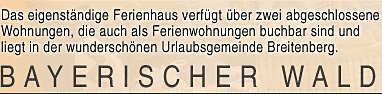 Das eigenständige Ferienhaus verfügt über zwei abgeschlossene Wohnungen, die auch als Ferienwohnungen buchbar sind und liegt in der wunderschönen Urlaubsgemeinde Breitenberg.

BAYERISCHER WALD